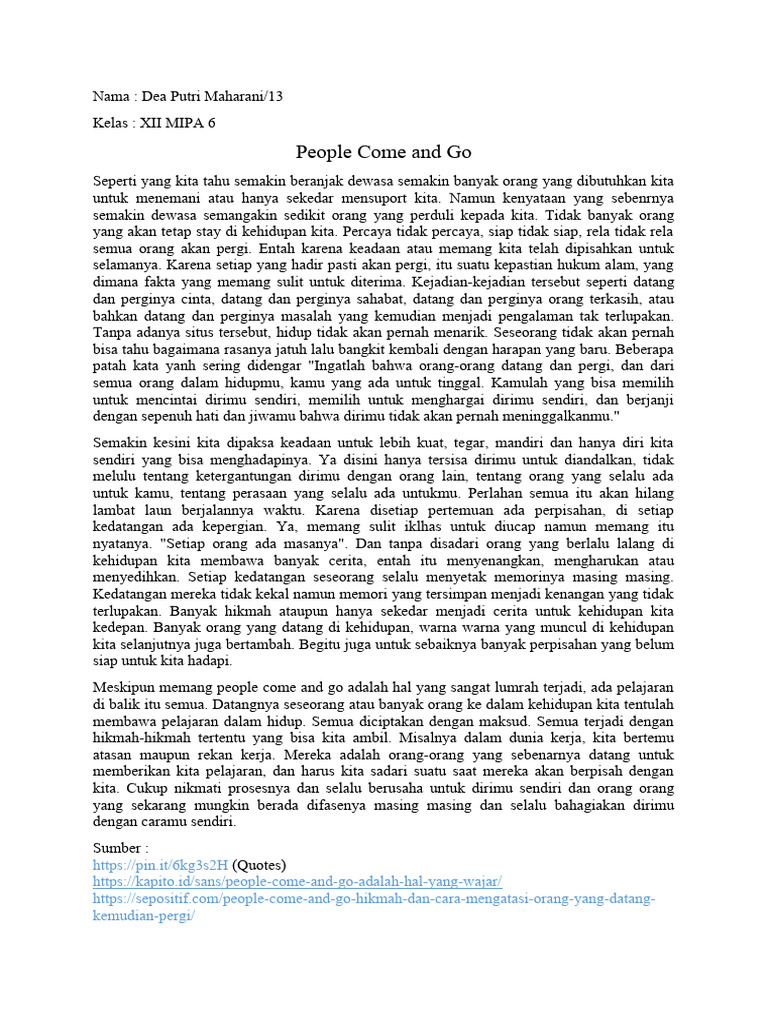 Nama : Dea Putri Maharani/13

Kelas : XII MIPA 6

People Come and Go

Seperti yang kita tahu semakin beranjak dewasa semakin banyak orang yang dibutuhkan kita untuk menemani atau hanya sekedar mensuport kita. Namun kenyataan yang sebenrnya semakin dewasa semangakin sedikit orang yang perduli kepada kita. Tidak banyak orang yang akan tetap stay di kehidupan kita. Percaya tidak percaya, siap tidak siap, rela tidak rela semua orang akan pergi. Entah karena keadaan atau memang kita telah dipisahkan untuk selamanya. Karena setiap yang hadir pasti akan pergi, itu suatu kepastian hukum alam, yang dimana fakta yang memang sulit untuk diterima. Kejadian-kejadian tersebut seperti datang dan perginya cinta, datang dan perginya sahabat, datang dan perginya orang terkasih, atau bahkan datang dan perginya masalah yang kemudian menjadi pengalaman tak terlupakan. Tanpa adanya situs tersebut, hidup tidak akan pernah menarik. Seseorang tidak akan pernah bisa tahu bagaimana rasanya jatuh lalu bangkit kembali dengan harapan yang baru. Beberapa patah kata yanh sering didengar "Ingatlah bahwa orang-orang datang dan pergi, dan dari semua orang dalam hidupmu, kamu yang ada untuk tinggal. Kamulah yang bisa memilih untuk mencintai dirimu sendiri, memilih untuk menghargai dirimu sendiri, dan berjanji dengan sepenuh hati dan jiwamu bahwa dirimu tidak akan pernah meninggalkanmu."

Semakin kesini kita dipaksa keadaan untuk lebih kuat, tegar, mandiri dan hanya diri kita sendiri yang bisa menghadapinya. Ya disini hanya tersisa dirimu untuk diandalkan, tidak melulu tentang ketergantungan dirimu dengan orang lain, tentang orang yang selalu ada untuk kamu, tentang perasaan yang selalu ada untukmu. Perlahan semua itu akan hilang lambat laun berjalannya waktu. Karena disetiap pertemuan ada perpisahan, di setiap kedatangan ada kepergian. Ya, memang sulit iklhas untuk diucap namun memang itu nyatanya. "Setiap orang ada masanya". Dan tanpa disadari orang yang berlalu lalang di kehidupan kita membawa banyak cerita, entah itu menyenangkan, mengharukan atau menyedihkan. Setiap kedatangan seseorang selalu menyetak memorinya masing masing. Kedatangan mereka tidak kekal namun memori yang tersimpan menjadi kenangan yang tidak terlupakan. Banyak hikmah ataupun hanya sekedar menjadi cerita untuk kehidupan kita kedepan. Banyak orang yang datang di kehidupan, warna warna yang muncul di kehidupan kita selanjutnya juga bertambah. Begitu juga untuk sebaiknya banyak perpisahan yang belum siap untuk kita hadapi.

Meskipun memang people come and go adalah hal yang sangat lumrah terjadi, ada pelajaran di balik itu semua. Datangnya seseorang atau banyak orang ke dalam kehidupan kita tentulah membawa pelajaran dalam hidup. Semua diciptakan dengan maksud. Semua terjadi dengan hikmah-hikmah tertentu yang bisa kita ambil. Misalnya dalam dunia kerja, kita bertemu atasan maupun rekan kerja. Mereka adalah orang-orang yang sebenarnya datang untuk memberikan kita pelajaran, dan harus kita sadari suatu saat mereka akan berpisah dengan kita. Cukup nikmati prosesnya dan selalu berusaha untuk dirimu sendiri dan orang orang yang sekarang mungkin berada difasenya masing masing dan selalu bahagiakan dirimu dengan caramu sendiri.

Sumber :
https://pin.it/6kg3s2H (Quotes)
https://kapito.id/sans/people-come-and-go-adalah-hal-yang-wajar/
https://sepositif.com/people-come-and-go-hikmah-dan-cara-mengatasi-orang-yang-datang-kemudian-pergi/